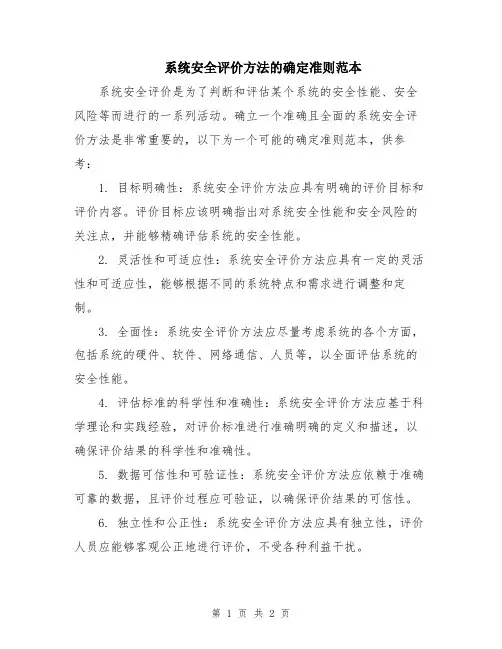 系统安全评价方法的确定准则范本

系统安全评价是为了判断和评估某个系统的安全性能、安全风险等而进行的一系列活动。确立一个准确且全面的系统安全评价方法是非常重要的，以下为一个可能的确定准则范本，供参考：

1. 目标明确性：系统安全评价方法应具有明确的评价目标和评价内容。评价目标应该明确指出对系统安全性能和安全风险的关注点，并能够精确评估系统的安全性能。

2. 灵活性和可适应性：系统安全评价方法应具有一定的灵活性和可适应性，能够根据不同的系统特点和需求进行调整和定制。

3. 全面性：系统安全评价方法应尽量考虑系统的各个方面，包括系统的硬件、软件、网络通信、人员等，以全面评估系统的安全性能。

4. 评估标准的科学性和准确性：系统安全评价方法应基于科学理论和实践经验，对评价标准进行准确明确的定义和描述，以确保评价结果的科学性和准确性。

5. 数据可信性和可验证性：系统安全评价方法应依赖于准确可靠的数据，且评价过程应可验证，以确保评价结果的可信性。

6. 独立性和公正性：系统安全评价方法应具有独立性，评价人员应能够客观公正地进行评价，不受各种利益干扰。

第 1 页 共 2 页